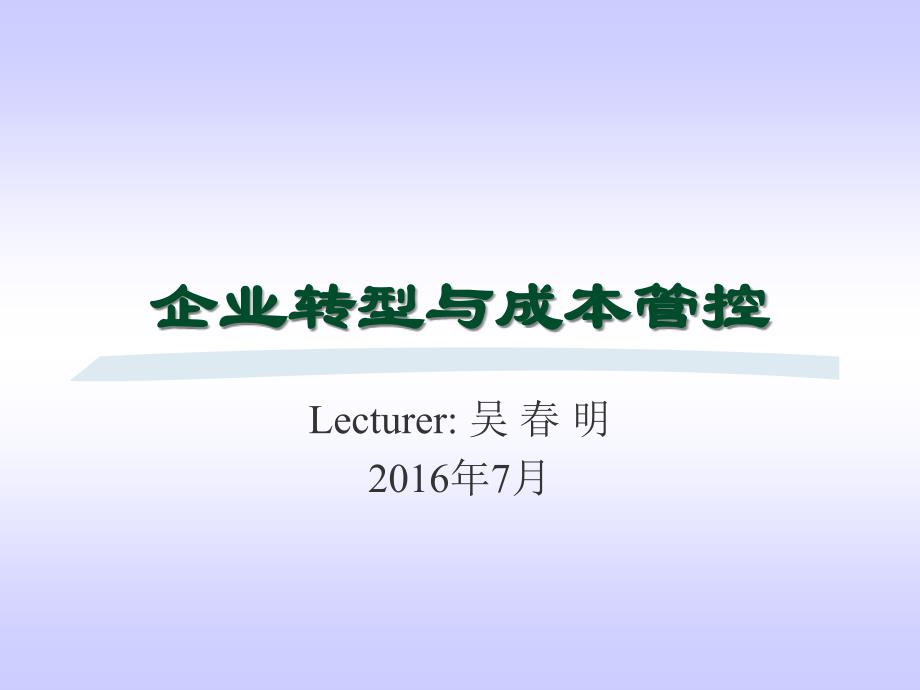 企业转型与成本管控

Lecturer: 吴 春 明
2016年7月